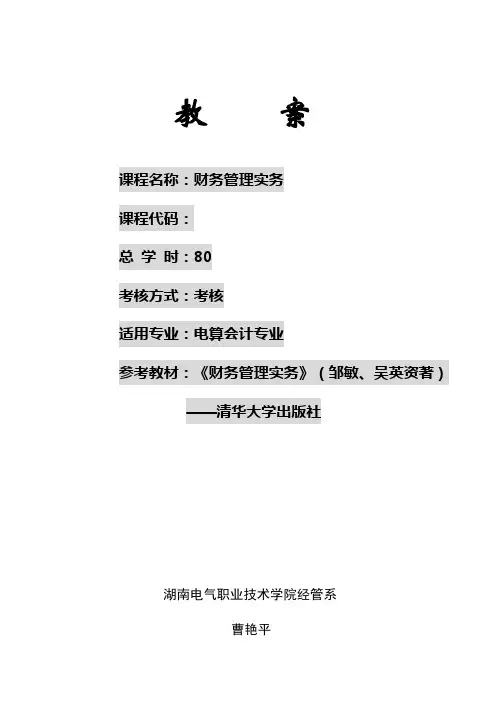 教 案

课程名称：财务管理实务

课程代码：

总 学 时：80

考核方式：考核

适用专业：电算会计专业

参考教材：《财务管理实务》（邹敏、吴英资著）

——清华大学出版社

湖南电气职业技术学院经管系

曹艳平